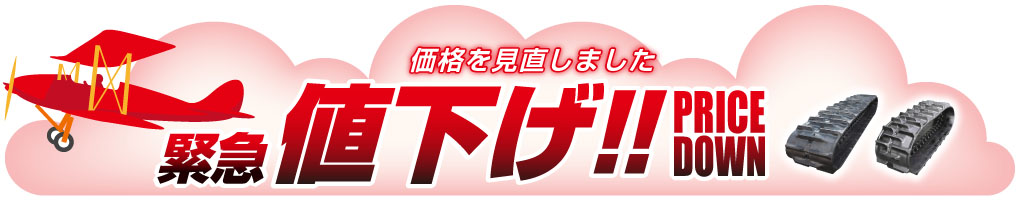 価格を見直しました

緊急 値下げ!! PRICE DOWN